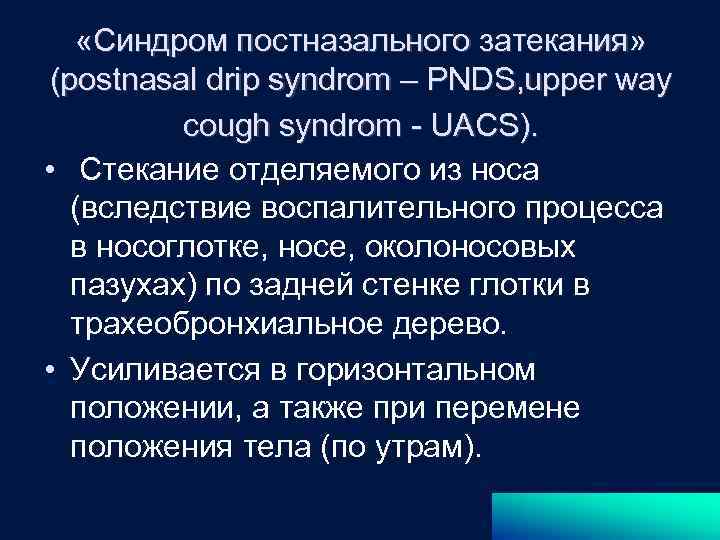 «Синдром постназального затекания» (postnasal drip syndrom – PNDS,upper way cough syndrom - UACS).

• Стекание отделяемого из носа (вследствие воспалительного процесса в носоглотке, носе, околоносовых пазухах) по задней стенке глотки в трахеобронхиальное дерево.

• Усиливается в горизонтальном положении, а также при перемене положения тела (по утрам).